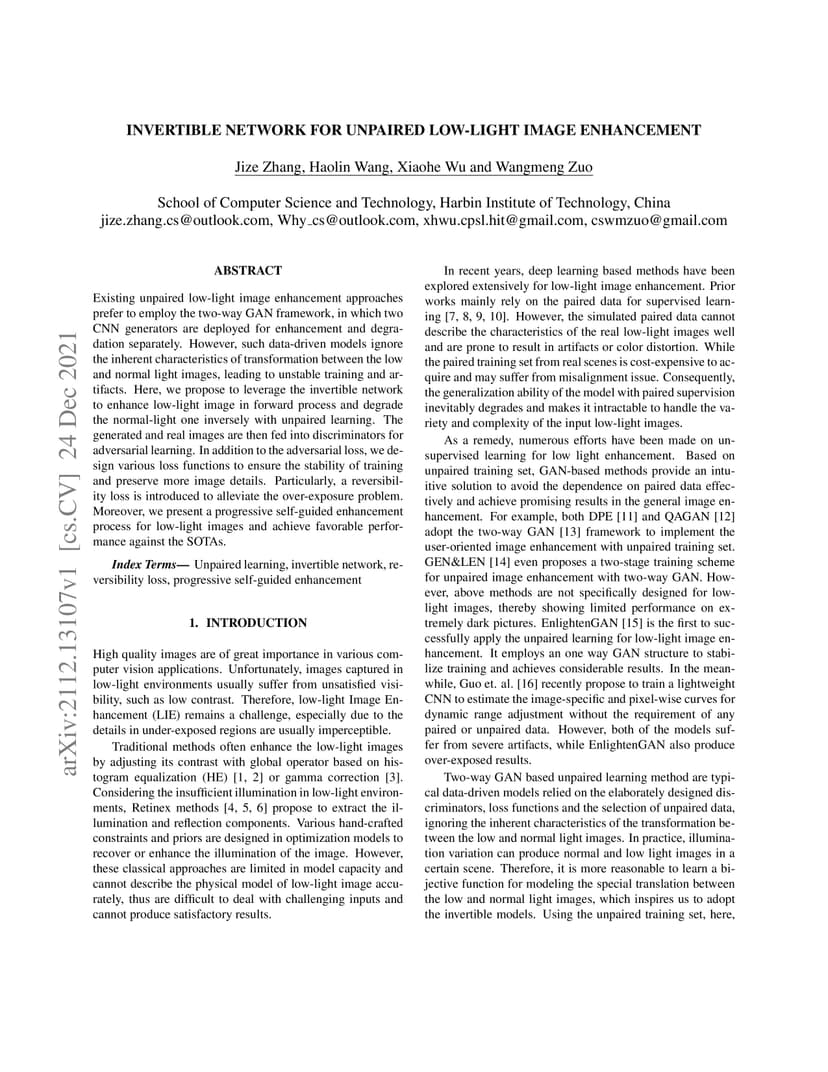 INVERTIBLE NETWORK FOR UNPAIRED LOW-LIGHT IMAGE ENHANCEMENT

Jize Zhang, Haolin Wang, Xiaohe Wu and Wangmeng Zuo

School of Computer Science and Technology, Harbin Institute of Technology, China
jize.zhang.cs@outlook.com, Why_cs@outlook.com, xhwu.cpsl.hit@gmail.com, cswmzuo@gmail.com

arXiv:2112.13107v1 [cs.CV] 24 Dec 2021

ABSTRACT

Existing unpaired low-light image enhancement approaches prefer to employ the two-way GAN framework, in which two CNN generators are deployed for enhancement and degradation separately. However, such data-driven models ignore the inherent characteristics of transformation between the low and normal light images, leading to unstable training and artifacts. Here, we propose to leverage the invertible network to enhance low-light image in forward process and degrade the normal-light one inversely with unpaired learning. The generated and real images are then fed into discriminators for adversarial learning. In addition to the adversarial loss, we design various loss functions to ensure the stability of training and preserve more image details. Particularly, a reversibility loss is introduced to alleviate the over-exposure problem. Moreover, we present a progressive self-guided enhancement process for low-light images and achieve favorable performance against the SOTAs.

Index Terms— Unpaired learning, invertible network, reversibility loss, progressive self-guided enhancement

1. INTRODUCTION

High quality images are of great importance in various computer vision applications. Unfortunately, images captured in low-light environments usually suffer from unsatisfied visibility, such as low contrast. Therefore, low-light Image Enhancement (LIE) remains a challenge, especially due to the details in under-exposed regions are usually imperceptible.

Traditional methods often enhance the low-light images by adjusting its contrast with global operator based on histogram equalization (HE) [1, 2] or gamma correction [3]. Considering the insufficient illumination in low-light environments, Retinex methods [4, 5, 6] propose to extract the illumination and reflection components. Various hand-crafted constraints and priors are designed in optimization models to recover or enhance the illumination of the image. However, these classical approaches are limited in model capacity and cannot describe the physical model of low-light image accurately, thus are difficult to deal with challenging inputs and cannot produce satisfactory results.

In recent years, deep learning based methods have been explored extensively for low-light image enhancement. Prior works mainly rely on the paired data for supervised learning [7, 8, 9, 10]. However, the simulated paired data cannot describe the characteristics of the real low-light images well and are prone to result in artifacts or color distortion. While the paired training set from real scenes is cost-expensive to acquire and may suffer from misalignment issue. Consequently, the generalization ability of the model with paired supervision inevitably degrades and makes it intractable to handle the variety and complexity of the input low-light images.

As a remedy, numerous efforts have been made on unsupervised learning for low light enhancement. Based on unpaired training set, GAN-based methods provide an intuitive solution to avoid the dependence on paired data effectively and achieve promising results in the general image enhancement. For example, both DPE [11] and QAGAN [12] adopt the two-way GAN [13] framework to implement the user-oriented image enhancement with unpaired training set. GEN&LEN [14] even proposes a two-stage training scheme for unpaired image enhancement with two-way GAN. However, above methods are not specifically designed for low-light images, thereby showing limited performance on extremely dark pictures. EnlightenGAN [15] is the first to successfully apply the unpaired learning for low-light image enhancement. It employs an one way GAN structure to stabilize training and achieves considerable results. In the meanwhile, Guo et. al. [16] recently propose to train a lightweight CNN to estimate the image-specific and pixel-wise curves for dynamic range adjustment without the requirement of any paired or unpaired data. However, both of the models suffer from severe artifacts, while EnlightenGAN also produce over-exposed results.

Two-way GAN based unpaired learning method are typical data-driven models relied on the elaborately designed discriminators, loss functions and the selection of unpaired data, ignoring the inherent characteristics of the transformation between the low and normal light images. In practice, illumination variation can produce normal and low light images in a certain scene. Therefore, it is more reasonable to learn a bijective function for modeling the special translation between the low and normal light images, which inspires us to adopt the invertible models. Using the unpaired training set, here,